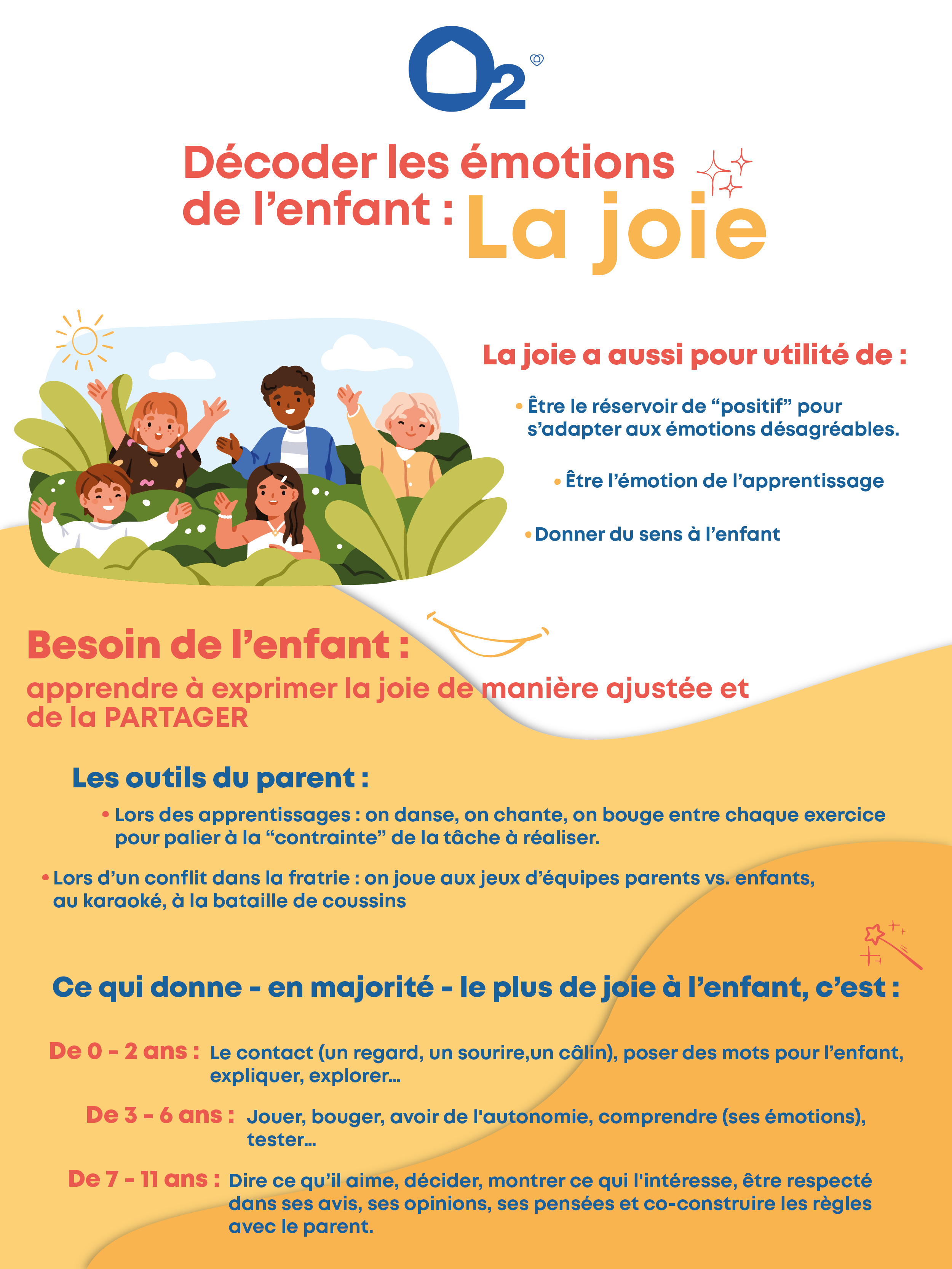 O2

Décoder les émotions de l'enfant : La joie

La joie a aussi pour utilité de :

• Être le réservoir de "positif" pour s'adapter aux émotions désagréables.

• Être l'émotion de l'apprentissage

• Donner du sens à l'enfant

Besoin de l'enfant :

apprendre à exprimer la joie de manière ajustée et de la PARTAGER

Les outils du parent :

• Lors des apprentissages : on danse, on chante, on bouge entre chaque exercice pour palier à la "contrainte" de la tâche à réaliser.

• Lors d'un conflit dans la fratrie : on joue aux jeux d'équipes parents vs. enfants, au karaoké, à la bataille de coussins

Ce qui donne - en majorité - le plus de joie à l'enfant, c'est :

De 0 - 2 ans : Le contact (un regard, un sourire,un câlin), poser des mots pour l'enfant, expliquer, explorer...

De 3 - 6 ans : Jouer, bouger, avoir de l'autonomie, comprendre (ses émotions), tester...

De 7 - 11 ans : Dire ce qu'il aime, décider, montrer ce qui l'intéresse, être respecté dans ses avis, ses opinions, ses pensées et co-construire les règles avec le parent.